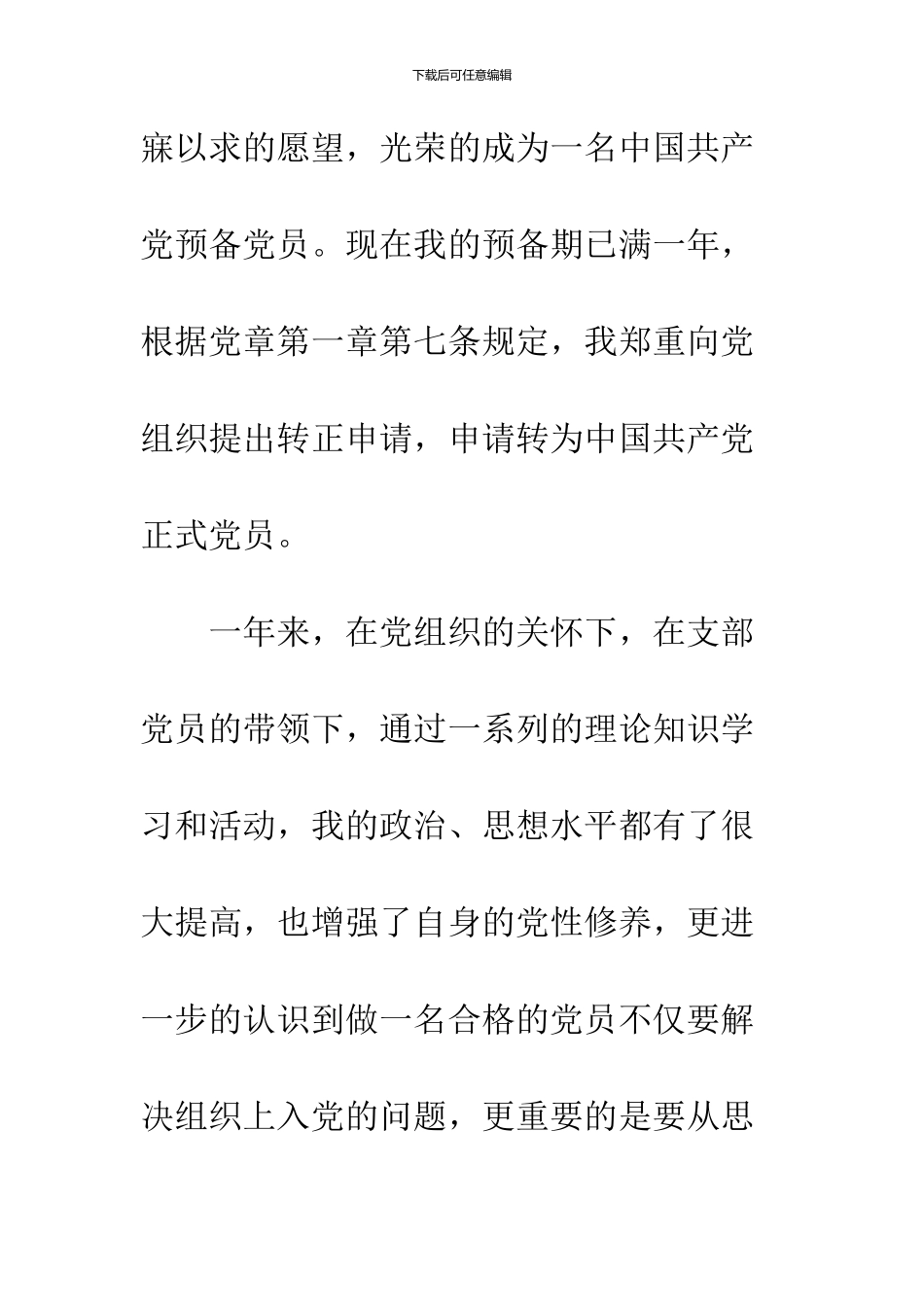 下载后可任意编辑

寐以求的愿望，光荣的成为一名中国共产党预备党员。现在我的预备期已满一年，根据党章第一章第七条规定，我郑重向党组织提出转正申请，申请转为中国共产党正式党员。

一年来，在党组织的关怀下，在支部党员的带领下，通过一系列的理论知识学习和活动，我的政治、思想水平都有了很大提高，也增强了自身的党性修养，更进一步的认识到做一名合格的党员不仅要解决组织上入党的问题，更重要的是要从思